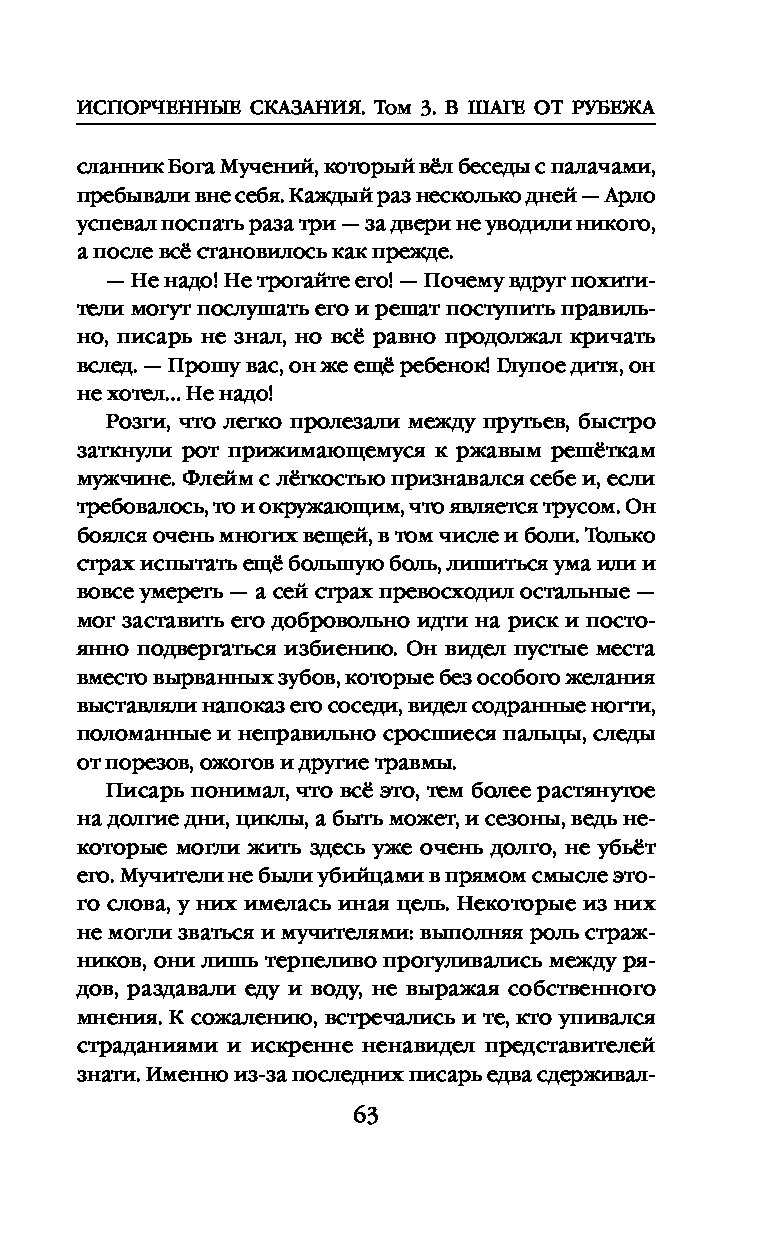 ИСПОРЧЕННЫЕ СКАЗАНИЯ. Том 3. В ШАГЕ ОТ РУБЕЖА

сланник Бога Мучений, который вёл беседы с палачами, пребывали вне себя. Каждый раз несколько дней — Арло успевал поспать раза три — за двери не уводили никого, а после всё становилось как прежде.

— Не надо! Не трогайте его! — Почему вдруг похитители могут послушать его и решат поступить правильно, писарь не знал, но всё равно продолжал кричать вслед. — Прошу вас, он же ещё ребенок! Глупое дитя, он не хотел... Не надо!

Розги, что легко пролезали между прутьев, быстро заткнули рот прижимающемуся к ржавым решёткам мужчине. Флейм с лёгкостью признавался себе и, если требовалось, то и окружающим, что является трусом. Он боялся очень многих вещей, в том числе и боли. Только страх испытать ещё большую боль, лишиться ума или и вовсе умереть — а сей страх превосходил остальные — мог заставить его добровольно идти на риск и постоянно подвергаться избиению. Он видел пустые места вместо вырванных зубов, которые без особого желания выставляли напоказ его соседи, видел содранные ногти, поломанные и неправильно сросшиеся пальцы, следы от порезов, ожогов и другие травмы.

Писарь понимал, что всё это, тем более растянутое на долгие дни, циклы, а быть может, и сезоны, ведь некоторые могли жить здесь уже очень долго, не убьёт его. Мучители не были убийцами в прямом смысле этого слова, у них имелась иная цель. Некоторые из них не могли зваться и мучителями: выполняя роль стражников, они лишь терпеливо прогуливались между рядов, раздавали еду и воду, не выражая собственного мнения. К сожалению, встречались и те, кто упивался страданиями и искренне ненавидел представителей знати. Именно из-за последних писарь едва сдерживал-

63